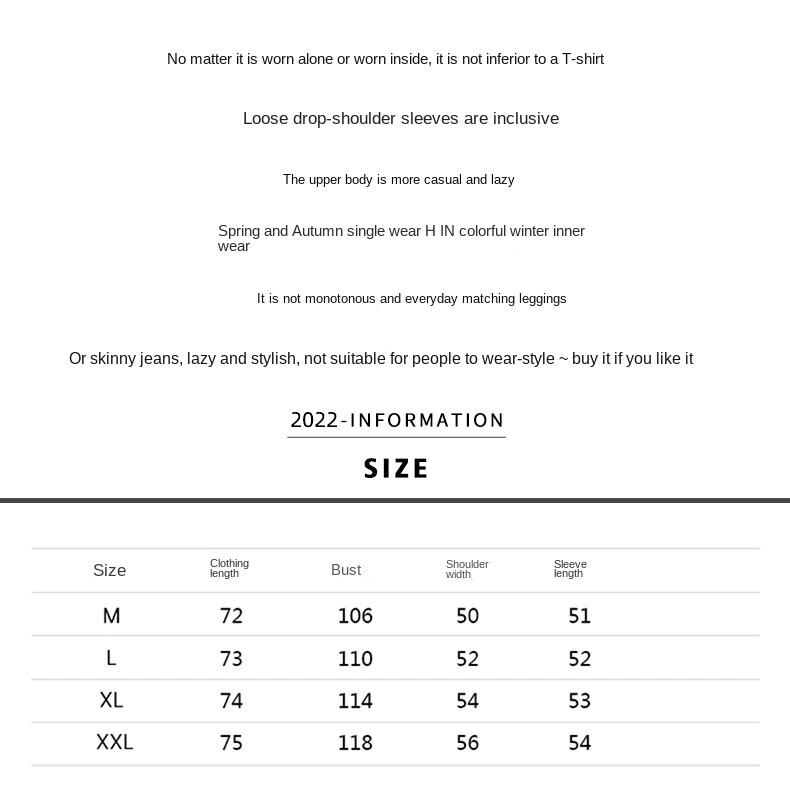 No matter it is worn alone or worn inside, it is not inferior to a T-shirt

Loose drop-shoulder sleeves are inclusive

The upper body is more casual and lazy

Spring and Autumn single wear H IN colorful winter inner wear

It is not monotonous and everyday matching leggings

Or skinny jeans, lazy and stylish, not suitable for people to wear-style ~ buy it if you like it

2022-INFORMATION

SIZE

| Size | Clothing length | Bust | Shoulder width | Sleeve length |
|---|---|---|---|---|
| M | 72 | 106 | 50 | 51 |
| L | 73 | 110 | 52 | 52 |
| XL | 74 | 114 | 54 | 53 |
| XXL | 75 | 118 | 56 | 54 |